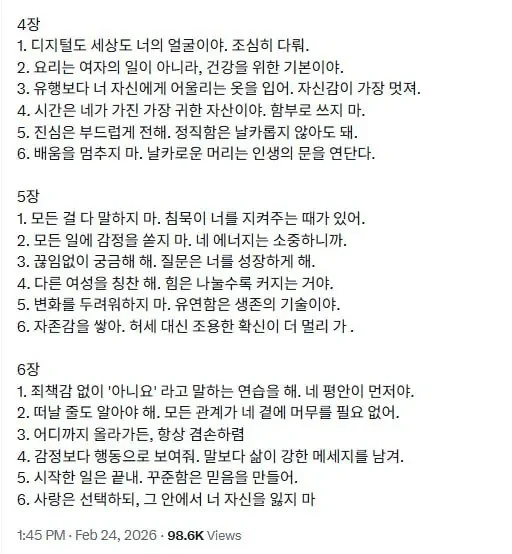 4장
1. 디지털도 세상도 너의 얼굴이야. 조심히 다뤄.
2. 요리는 여자의 일이 아니라, 건강을 위한 기본이야.
3. 유행보다 너 자신에게 어울리는 옷을 입어. 자신감이 가장 멋져.
4. 시간은 네가 가진 가장 귀한 자산이야. 함부로 쓰지 마.
5. 진심은 부드럽게 전해. 정직함은 날카롭지 않아도 돼.
6. 배움을 멈추지 마. 날카로운 머리는 인생의 문을 연단다.

5장
1. 모든 걸 다 말하지 마. 침묵이 너를 지켜주는 때가 있어.
2. 모든 일에 감정을 쏟지 마. 네 에너지는 소중하니까.
3. 끊임없이 궁금해 해. 질문은 너를 성장하게 해.
4. 다른 여성을 칭찬 해. 힘은 나눌수록 커지는 거야.
5. 변화를 두려워하지 마. 유연함은 생존의 기술이야.
6. 자존감을 쌓아. 허세 대신 조용한 확신이 더 멀리 가 .

6장
1. 죄책감 없이 '아니요' 라고 말하는 연습을 해. 네 평안이 먼저야.
2. 떠날 줄도 알아야 해. 모든 관계가 네 곁에 머무를 필요 없어.
3. 어디까지 올라가든, 항상 겸손하렴
4. 감정보다 행동으로 보여줘. 말보다 삶이 강한 메세지를 남겨.
5. 시작한 일은 끝내. 꾸준함은 믿음을 만들어.
6. 사랑은 선택하되, 그 안에서 너 자신을 잃지 마

1:45 PM · Feb 24, 2026 · 98.6K Views